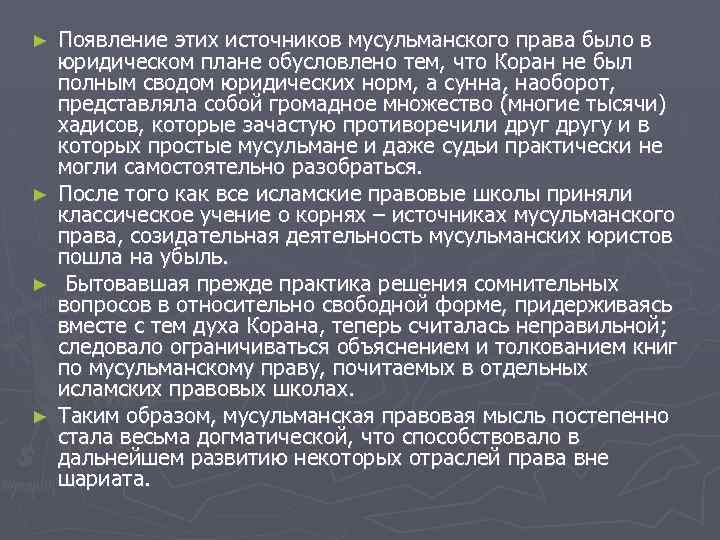 ► Появление этих источников мусульманского права было в юридическом плане обусловлено тем, что Коран не был полным сводом юридических норм, а сунна, наоборот, представляла собой громадное множество (многие тысячи) хадисов, которые зачастую противоречили друг другу и в которых простые мусульмане и даже судьи практически не могли самостоятельно разобраться.

► После того как все исламские правовые школы приняли классическое учение о корнях – источниках мусульманского права, созидательная деятельность мусульманских юристов пошла на убыль.

► Бытовавшая прежде практика решения сомнительных вопросов в относительно свободной форме, придерживаясь вместе с тем духа Корана, теперь считалась неправильной; следовало ограничиваться объяснением и толкованием книг по мусульманскому праву, почитаемых в отдельных исламских правовых школах.

► Таким образом, мусульманская правовая мысль постепенно стала весьма догматической, что способствовало в дальнейшем развитию некоторых отраслей права вне шариата.